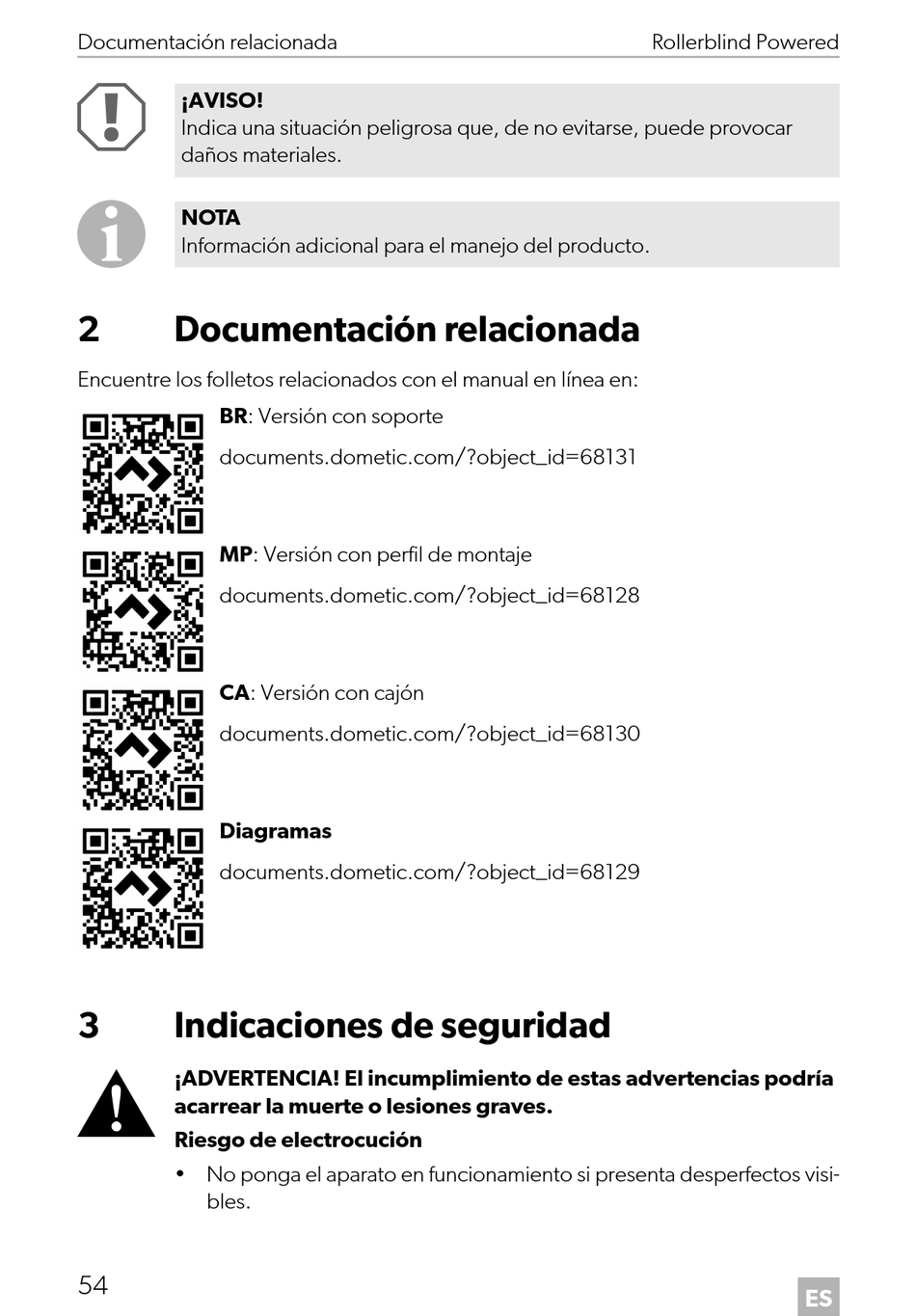 Documentación relacionada Rollerblind Powered

¡AVISO!
Indica una situación peligrosa que, de no evitarse, puede provocar daños materiales.

NOTA
Información adicional para el manejo del producto.

2 Documentación relacionada

Encuentre los folletos relacionados con el manual en línea en:

BR: Versión con soporte
documents.dometic.com/?object_id=68131

MP: Versión con perfil de montaje
documents.dometic.com/?object_id=68128

CA: Versión con cajón
documents.dometic.com/?object_id=68130

Diagramas
documents.dometic.com/?object_id=68129

3 Indicaciones de seguridad

¡ADVERTENCIA! El incumplimiento de estas advertencias podría acarrear la muerte o lesiones graves.

Riesgo de electrocución

• No ponga el aparato en funcionamiento si presenta desperfectos visibles.

54

ES